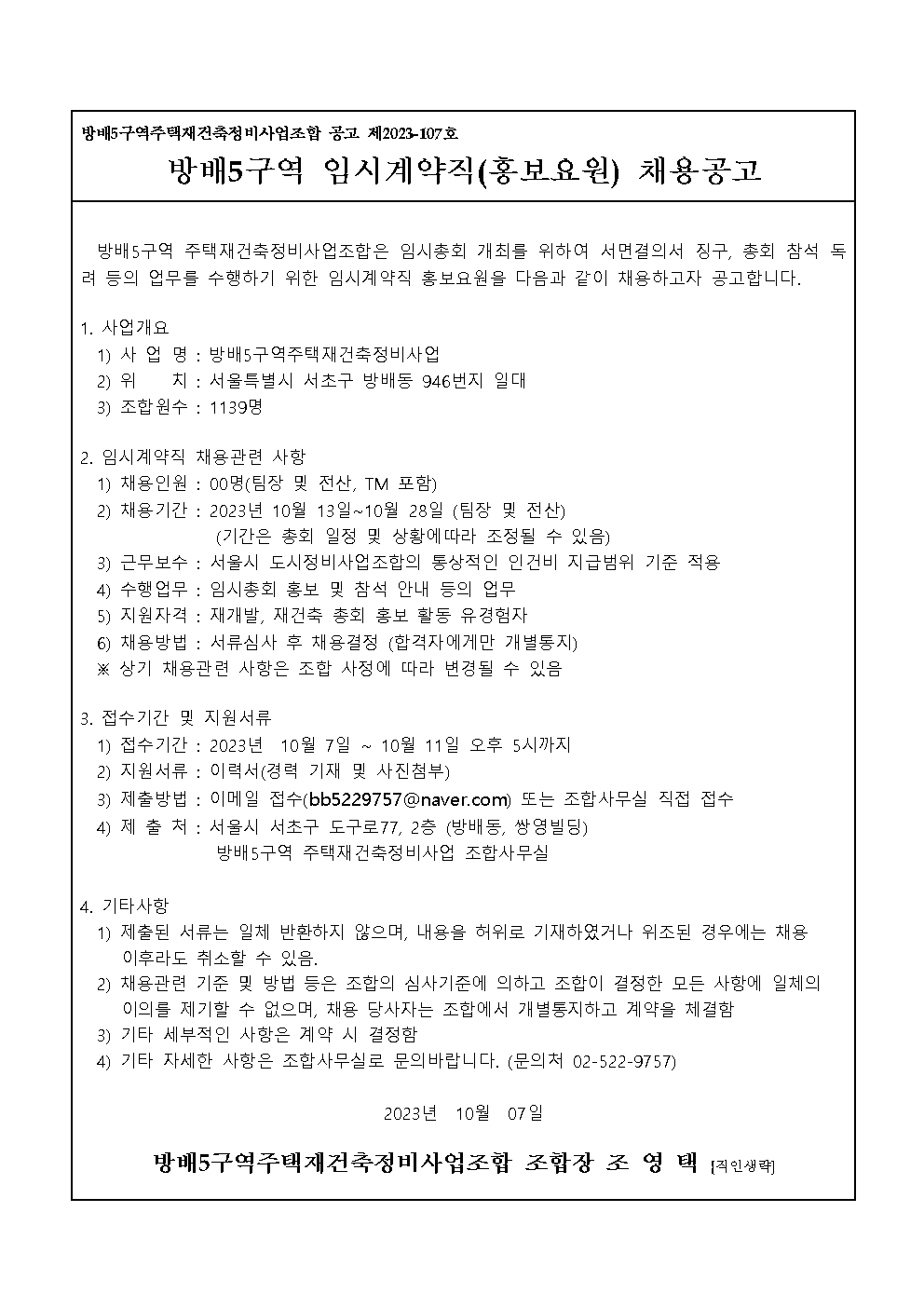 방배5구역주택재건축정비사업조합 공고 제2023-107호

방배5구역 임시계약직(홍보요원) 채용공고

방배5구역 주택재건축정비사업조합은 임시총회 개최를 위하여 서면결의서 징구, 총회 참석 독려 등의 업무를 수행하기 위한 임시계약직 홍보요원을 다음과 같이 채용하고자 공고합니다.

1. 사업개요
1) 사 업 명 : 방배5구역주택재건축정비사업
2) 위 치 : 서울특별시 서초구 방배동 946번지 일대
3) 조합원수 : 1139명

2. 임시계약직 채용관련 사항
1) 채용인원 : 00명(팀장 및 전산, TM 포함)
2) 채용기간 : 2023년 10월 13일~10월 28일 (팀장 및 전산)
(기간은 총회 일정 및 상황에따라 조정될 수 있음)
3) 근무보수 : 서울시 도시정비사업조합의 통상적인 인건비 지급범위 기준 적용
4) 수행업무 : 임시총회 홍보 및 참석 안내 등의 업무
5) 지원자격 : 재개발, 재건축 총회 홍보 활동 유경험자
6) 채용방법 : 서류심사 후 채용결정 (합격자에게만 개별통지)
※ 상기 채용관련 사항은 조합 사정에 따라 변경될 수 있음

3. 접수기간 및 지원서류
1) 접수기간 : 2023년 10월 7일 ~ 10월 11일 오후 5시까지
2) 지원서류 : 이력서(경력 기재 및 사진첨부)
3) 제출방법 : 이메일 접수(bb5229757@naver.com) 또는 조합사무실 직접 접수
4) 제 출 처 : 서울시 서초구 도구로77, 2층 (방배동, 쌍영빌딩)
방배5구역 주택재건축정비사업 조합사무실

4. 기타사항
1) 제출된 서류는 일체 반환하지 않으며, 내용을 허위로 기재하였거나 위조된 경우에는 채용 이후라도 취소할 수 있음.
2) 채용관련 기준 및 방법 등은 조합의 심사기준에 의하고 조합이 결정한 모든 사항에 일체의 이의를 제기할 수 없으며, 채용 당사자는 조합에서 개별통지하고 계약을 체결함
3) 기타 세부적인 사항은 계약 시 결정함
4) 기타 자세한 사항은 조합사무실로 문의바랍니다. (문의처 02-522-9757)

2023년 10월 07일

방배5구역주택재건축정비사업조합 조합장 조 영 택 [직인생략]